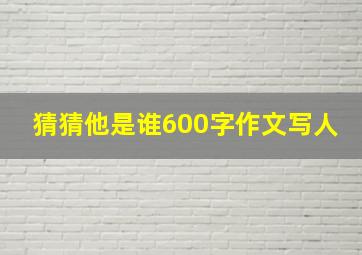 猜猜他是谁600字作文写人